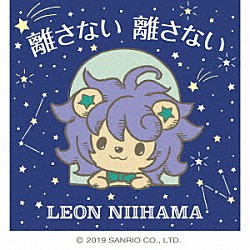 離さない 離さない

LEON NIIHAMA

© 2019 SANRIO CO., LTD.